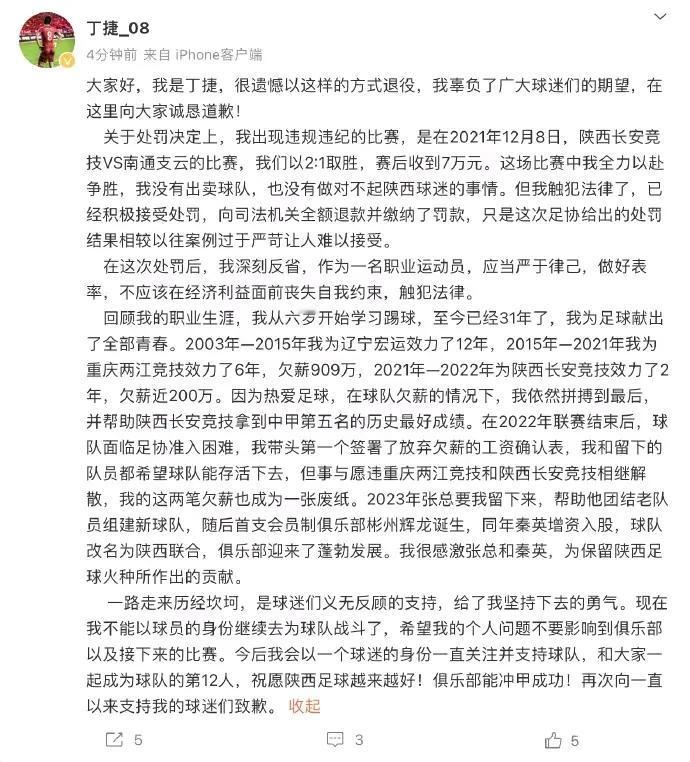 丁捷_08
4分钟前 来自 iPhone客户端

大家好，我是丁捷，很遗憾以这样的方式退役，我辜负了广大球迷们的期望，在这里向大家诚恳道歉！

关于处罚决定上，我出现违规违纪的比赛，是在2021年12月8日，陕西长安竞技VS南通支云的比赛，我们以2:1取胜，赛后收到7万元。这场比赛中我全力以赴争胜，我没有出卖球队，也没有做对不起陕西球迷的事情。但我触犯法律了，已经积极接受处罚，向司法机关全额退款并缴纳了罚款，只是这次足协给出的处罚结果相较以往案例过于严苛让人难以接受。

在这次处罚后，我深刻反省，作为一名职业运动员，应当严于律己，做好表率，不应该在经济利益面前丧失自我约束，触犯法律。

回顾我的职业生涯，我从六岁开始学习踢球，至今已经31年了，我为足球献出了全部青春。2003年—2015年我为辽宁宏运效力了12年，2015年—2021年我为重庆两江竞技效力了6年，欠薪909万，2021年—2022年为陕西长安竞技效力了2年，欠薪近200万。因为热爱足球，在球队欠薪的情况下，我依然拼搏到最后，并帮助陕西长安竞技拿到中甲第五名的历史最好成绩。在2022年联赛结束后，球队面临足协准入困难，我带头第一个签署了放弃欠薪的工资确认表，我和留下的队员都希望球队能存活下去，但事与愿违重庆两江竞技和陕西长安竞技相继解散，我的这两笔欠薪也成为一张废纸。2023年张总要我留下来，帮助他团结老队员组建新球队，随后首支会员制俱乐部彬州辉龙诞生，同年秦英增资入股，球队改名为陕西联合，俱乐部迎来了蓬勃发展。我很感激张总和秦英，为保留陕西足球火种所作出的贡献。

一路走来历经坎坷，是球迷们义无反顾的支持，给了我坚持下去的勇气。现在我不能以球员的身份继续去为球队战斗了，希望我的个人问题不要影响到俱乐部以及接下来的比赛。今后我会以一个球迷的身份一直关注并支持球队，和大家一起成为球队的第12人，祝愿陕西足球越来越好！俱乐部能冲甲成功！再次向一直以来支持我的球迷们致歉。 收起

5 3 5